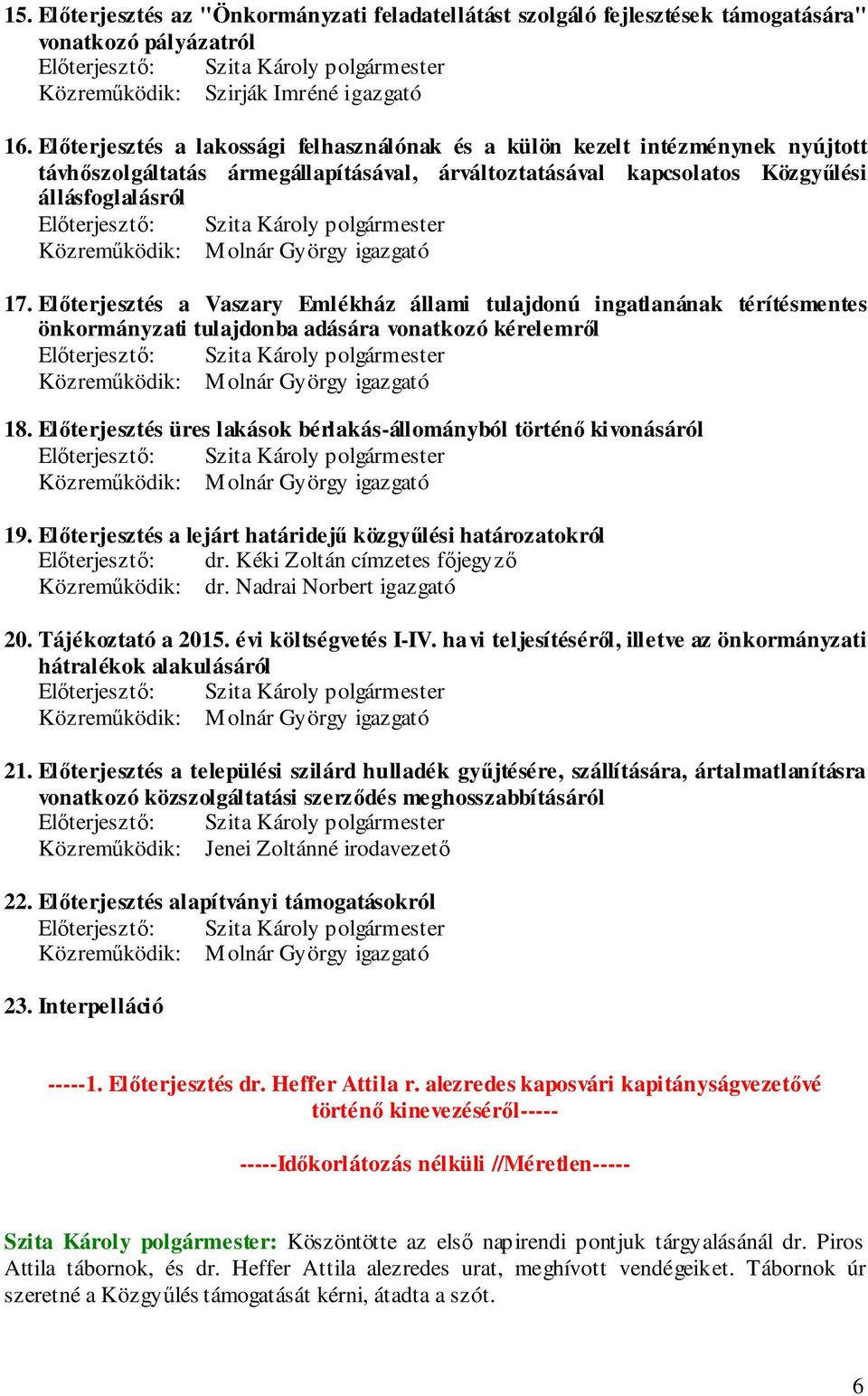 15. Előterjesztés az "Önkormányzati feladatellátást szolgáló fejlesztések támogatására" vonatkozó pályázatról
Előterjesztő: Szita Károly polgármester
Közreműködik: Szirják Imréné igazgató

16. Előterjesztés a lakossági felhasználónak és a külön kezelt intézménynek nyújtott távhőszolgáltatás ármegállapításával, árváltoztatásával kapcsolatos Közgyűlési állásfoglalásról
Előterjesztő: Szita Károly polgármester
Közreműködik: Molnár György igazgató

17. Előterjesztés a Vaszary Emlékház állami tulajdonú ingatlanának térítésmentes önkormányzati tulajdonba adására vonatkozó kérelemről
Előterjesztő: Szita Károly polgármester
Közreműködik: Molnár György igazgató

18. Előterjesztés üres lakások bérlakás-állományból történő kivonásáról
Előterjesztő: Szita Károly polgármester
Közreműködik: Molnár György igazgató

19. Előterjesztés a lejárt határidejű közgyűlési határozatokról
Előterjesztő: dr. Kéki Zoltán címzetes főjegyző
Közreműködik: dr. Nadrai Norbert igazgató

20. Tájékoztató a 2015. évi költségvetés I-IV. havi teljesítéséről, illetve az önkormányzati hátralékok alakulásáról
Előterjesztő: Szita Károly polgármester
Közreműködik: Molnár György igazgató

21. Előterjesztés a települési szilárd hulladék gyűjtésére, szállítására, ártalmatlanításra vonatkozó közszolgáltatási szerződés meghosszabbításáról
Előterjesztő: Szita Károly polgármester
Közreműködik: Jenei Zoltánné irodavezető

22. Előterjesztés alapítványi támogatásokról
Előterjesztő: Szita Károly polgármester
Közreműködik: Molnár György igazgató

23. Interpelláció

-----1. Előterjesztés dr. Heffer Attila r. alezredes kaposvári kapitányságvezetővé történő kinevezéséről-----

-----Időkorlátozás nélküli //Méretlen-----

Szita Károly polgármester: Köszöntötte az első napirendi pontjuk tárgyalásánál dr. Piros Attila tábornok, és dr. Heffer Attila alezredes urat, meghívott vendégeiket. Tábornok úr szeretné a Közgyűlés támogatását kérni, átadta a szót.

6